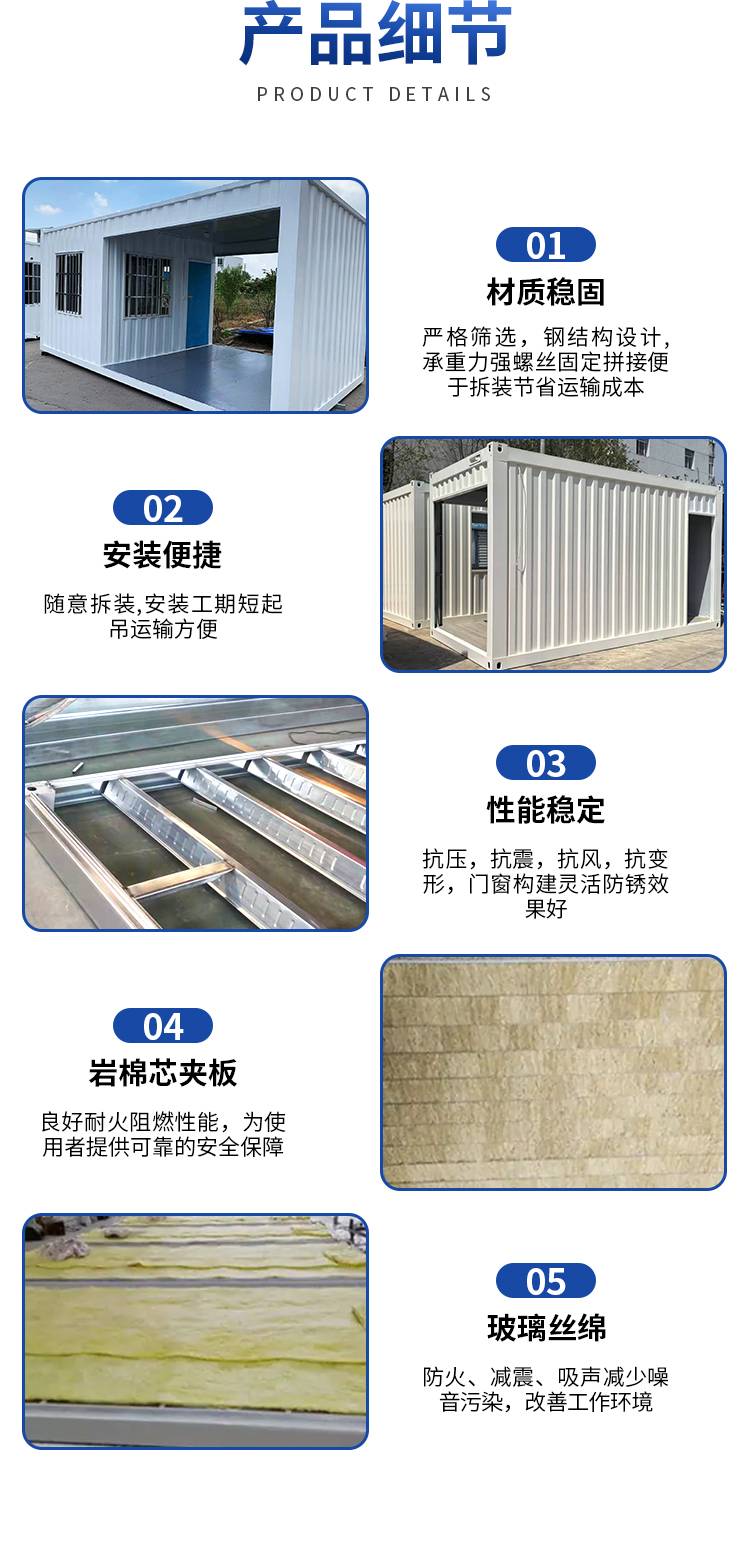 产品细节

PRODUCT DETAILS

01

材质稳固

严格筛选，钢结构设计，承重力强螺丝固定拼接便于拆装节省运输成本

02

安装便捷

随意拆装,安装工期短起吊运输方便

03

性能稳定

抗压，抗震，抗风，抗变形，门窗构建灵活防锈效果好

04

岩棉芯夹板

良好耐火阻燃性能，为使用者提供可靠的安全保障

05

玻璃丝绵

防火、减震、吸声减少噪音污染，改善工作环境